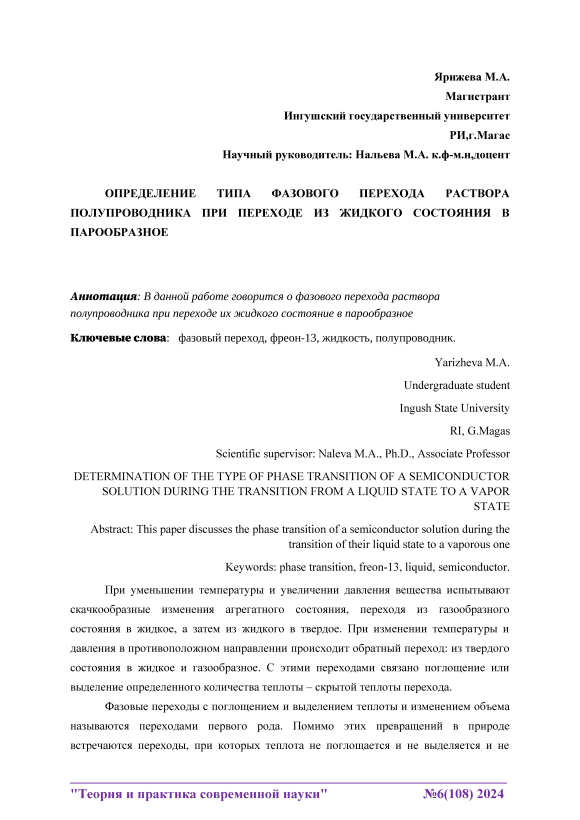 Ярижева М.А.
Магистрант
Ингушский государственный университет
РИ,г.Магас
Научный руководитель: Нальева М.А. к.ф-м.н,доцент

ОПРЕДЕЛЕНИЕ ТИПА ФАЗОВОГО ПЕРЕХОДА РАСТВОРА ПОЛУПРОВОДНИКА ПРИ ПЕРЕХОДЕ ИЗ ЖИДКОГО СОСТОЯНИЯ В ПАРООБРАЗНОЕ

Аннотация: В данной работе говорится о фазового перехода раствора полупроводника при переходе их жидкого состояние в парообразное

Ключевые слова: фазовый переход, фреон-13, жидкость, полупроводник.

Yarizheva M.A.
Undergraduate student
Ingush State University
RI, G.Magas
Scientific supervisor: Naleva M.A., Ph.D., Associate Professor

DETERMINATION OF THE TYPE OF PHASE TRANSITION OF A SEMICONDUCTOR SOLUTION DURING THE TRANSITION FROM A LIQUID STATE TO A VAPOR STATE

Abstract: This paper discusses the phase transition of a semiconductor solution during the transition of their liquid state to a vaporous one

Keywords: phase transition, freon-13, liquid, semiconductor.

При уменьшении температуры и увеличении давления вещества испытывают скачкообразные изменения агрегатного состояния, переходя из газообразного состояния в жидкое, а затем из жидкого в твердое. При изменении температуры и давления в противоположном направлении происходит обратный переход: из твердого состояния в жидкое и газообразное. С этими переходами связано поглощение или выделение определенного количества теплоты – скрытой теплоты перехода.

Фазовые переходы с поглощением и выделением теплоты и изменением объема называются переходами первого рода. Помимо этих превращений в природе встречаются переходы, при которых теплота не поглощается и не выделяется и не

"Теория и практика современной науки" №6(108) 2024